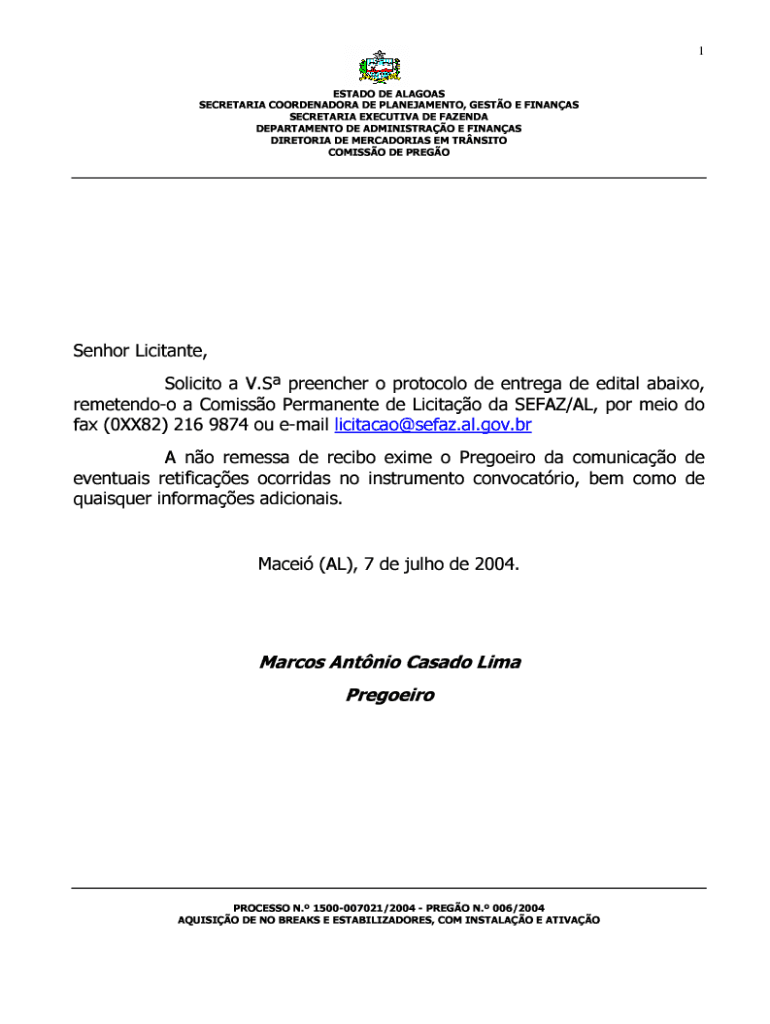 1

ESTADO DE ALAGOAS
SECRETARIA COORDENADORA DE PLANEJAMENTO, GESTÃO E FINANÇAS
SECRETARIA EXECUTIVA DE FAZENDA
DEPARTAMENTO DE ADMINISTRAÇÃO E FINANÇAS
DIRETORIA DE MERCADORIAS EM TRÂNSITO
COMISSÃO DE PREGÃO

Senhor Licitante,

Solicito a V.Sª preencher o protocolo de entrega de edital abaixo, remetendo-o a Comissão Permanente de Licitação da SEFAZ/AL, por meio do fax (0XX82) 216 9874 ou e-mail licitacao@sefaz.al.gov.br

A não remessa de recibo exime o Pregoeiro da comunicação de eventuais retificações ocorridas no instrumento convocatório, bem como de quaisquer informações adicionais.

Maceió (AL), 7 de julho de 2004.

Marcos Antônio Casado Lima
Pregoeiro

PROCESSO N.º 1500-007021/2004 - PREGÃO N.º 006/2004
AQUISIÇÃO DE NO BREAKS E ESTABILIZADORES, COM INSTALAÇÃO E ATIVAÇÃO